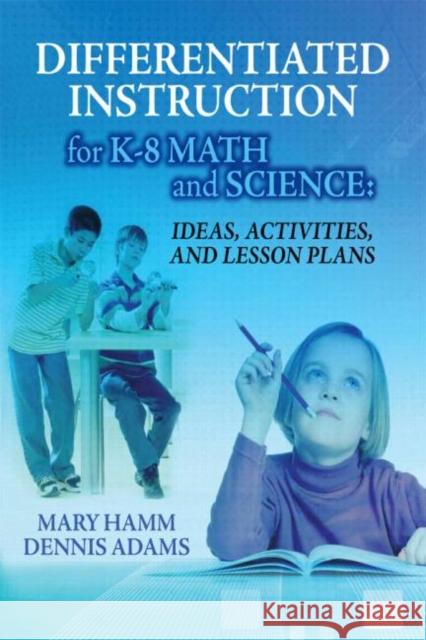 DIFFERENTIATED INSTRUCTION

for K-8 MATH and SCIENCE:

IDEAS, ACTIVITIES, AND LESSON PLANS

MARY HAMM
DENNIS ADAMS